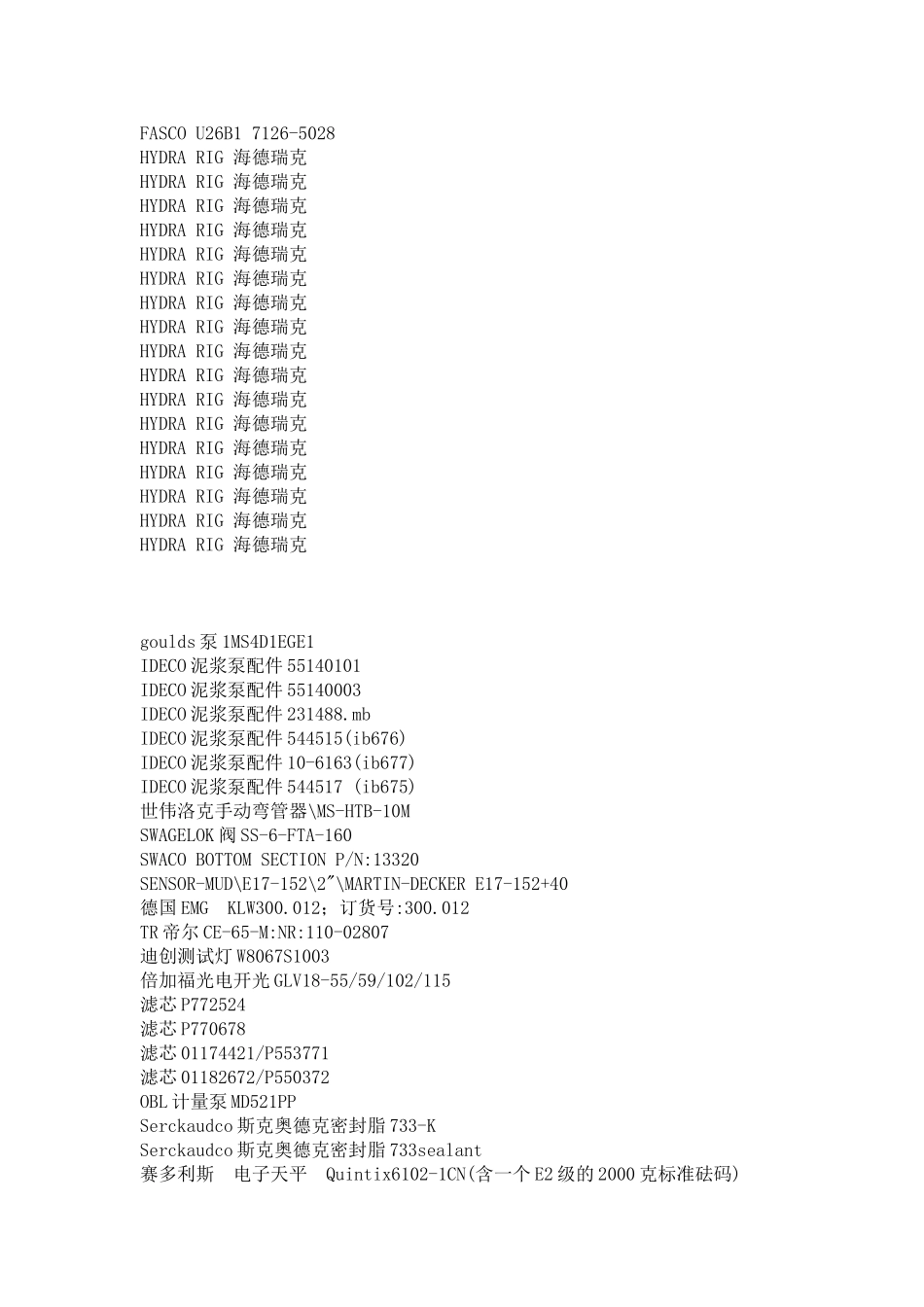 FASCO U26B1 7126-5028
HYDRA RIG 海德瑞克
HYDRA RIG 海德瑞克
HYDRA RIG 海德瑞克
HYDRA RIG 海德瑞克
HYDRA RIG 海德瑞克
HYDRA RIG 海德瑞克
HYDRA RIG 海德瑞克
HYDRA RIG 海德瑞克
HYDRA RIG 海德瑞克
HYDRA RIG 海德瑞克
HYDRA RIG 海德瑞克
HYDRA RIG 海德瑞克
HYDRA RIG 海德瑞克
HYDRA RIG 海德瑞克
HYDRA RIG 海德瑞克
HYDRA RIG 海德瑞克
HYDRA RIG 海德瑞克

goulds 泵 1MS4D1EGE1
IDECO 泥浆泵配件 55140101
IDECO 泥浆泵配件 55140003
IDECO 泥浆泵配件 231488.mb
IDECO 泥浆泵配件 544515(ib676)
IDECO 泥浆泵配件 10-6163(ib677)
IDECO 泥浆泵配件 544517 (ib675)
世伟洛克手动弯管器\MS-HTB-10M
SWAGELOK 阀 SS-6-FTA-160
SWACO BOTTOM SECTION P/N:13320
SENSOR-MUD\E17-152\2"\MARTIN-DECKER E17-152+40
德国 EMG KLW300.012；订货号:300.012
TR 帝尔 CE-65-M:NR:110-02807
迪创测试灯 W8067S1003
倍加福光电开光 GLV18-55/59/102/115
滤芯 P772524
滤芯 P770678
滤芯 01174421/P553771
滤芯 01182672/P550372
OBL 计量泵 MD521PP
Serckaudco 斯克奥德克密封脂 733-K
Serckaudco 斯克奥德克密封脂 733sealant
赛多利斯 电子天平 Quintix6102-1CN(含一个 E2 级的 2000 克标准砝码)